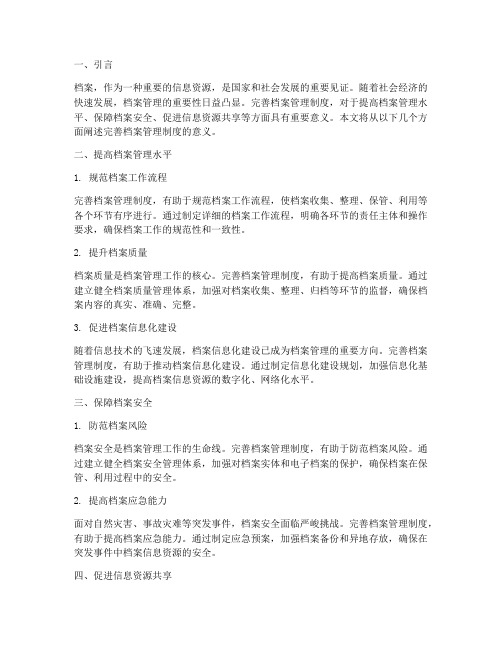 一、引言

档案，作为一种重要的信息资源，是国家和社会发展的重要见证。随着社会经济的快速发展，档案管理的重要性日益凸显。完善档案管理制度，对于提高档案管理水平、保障档案安全、促进信息资源共享等方面具有重要意义。本文将从以下几个方面阐述完善档案管理制度的意义。

二、提高档案管理水平

1. 规范档案工作流程

完善档案管理制度，有助于规范档案工作流程，使档案收集、整理、保管、利用等各个环节有序进行。通过制定详细的档案工作流程，明确各环节的责任主体和操作要求，确保档案工作的规范性和一致性。

2. 提升档案质量

档案质量是档案管理工作的核心。完善档案管理制度，有助于提高档案质量。通过建立健全档案质量管理体系，加强对档案收集、整理、归档等环节的监督，确保档案内容的真实、准确、完整。

3. 促进档案信息化建设

随着信息技术的飞速发展，档案信息化建设已成为档案管理的重要方向。完善档案管理制度，有助于推动档案信息化建设。通过制定信息化建设规划，加强信息化基础设施建设，提高档案信息资源的数字化、网络化水平。

三、保障档案安全

1. 防范档案风险

档案安全是档案管理工作的生命线。完善档案管理制度，有助于防范档案风险。通过建立健全档案安全管理体系，加强对档案实体和电子档案的保护，确保档案在保管、利用过程中的安全。

2. 提高档案应急能力

面对自然灾害、事故灾难等突发事件，档案安全面临严峻挑战。完善档案管理制度，有助于提高档案应急能力。通过制定应急预案，加强档案备份和异地存放，确保在突发事件中档案信息资源的安全。

四、促进信息资源共享